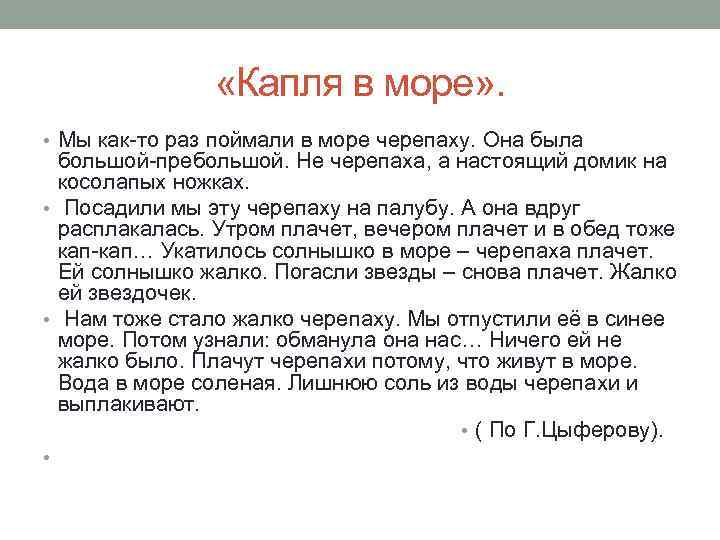 «Капля в море».

• Мы как-то раз поймали в море черепаху. Она была большой-пребольшой. Не черепаха, а настоящий домик на косолапых ножках.

• Посадили мы эту черепаху на палубу. А она вдруг расплакалась. Утром плачет, вечером плачет и в обед тоже кап-кап… Укатилось солнышко в море – черепаха плачет. Ей солнышко жалко. Погасли звезды – снова плачет. Жалко ей звездочек.

• Нам тоже стало жалко черепаху. Мы отпустили её в синее море. Потом узнали: обманула она нас… Ничего ей не жалко было. Плачут черепахи потому, что живут в море. Вода в море соленая. Лишнюю соль из воды черепахи и выплакивают.

• ( По Г.Цыферову).

•